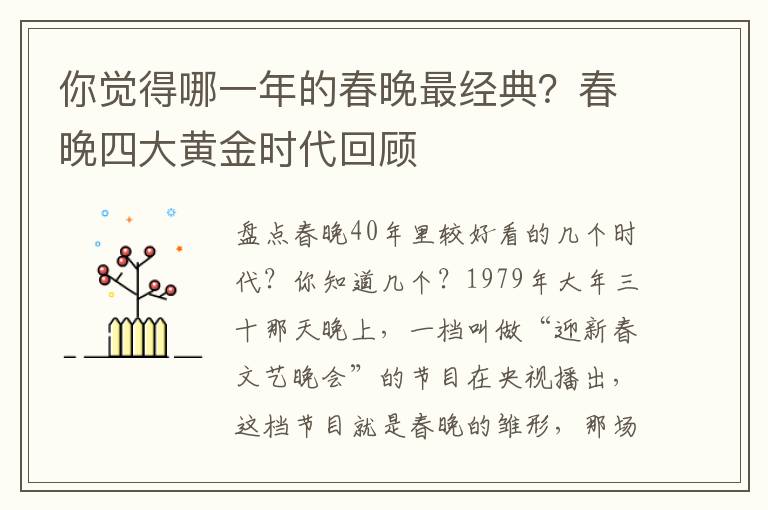 你觉得哪一年的春晚最经典？春晚四大黄金时代回顾

盘点春晚40年里较好看的几个时代？你知道几个？1979年大年三十那天晚上，一档叫做“迎新春文艺晚会”的节目在央视播出，这档节目就是春晚的雏形，那场